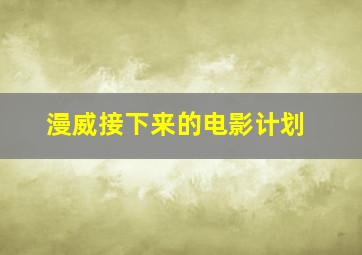 漫威接下来的电影计划